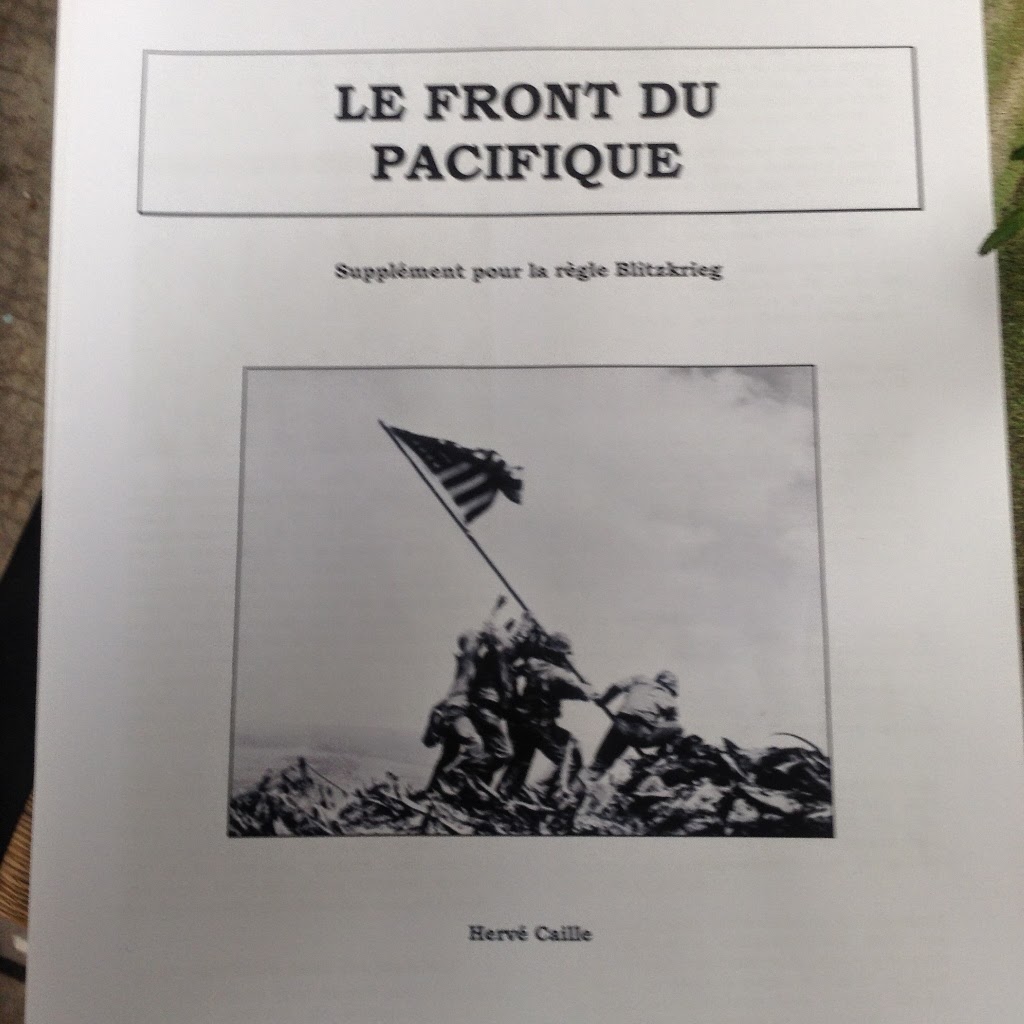 LE FRONT DU
PACIFIQUE

Supplément pour la règle Blitzkrieg

Hervé Caille